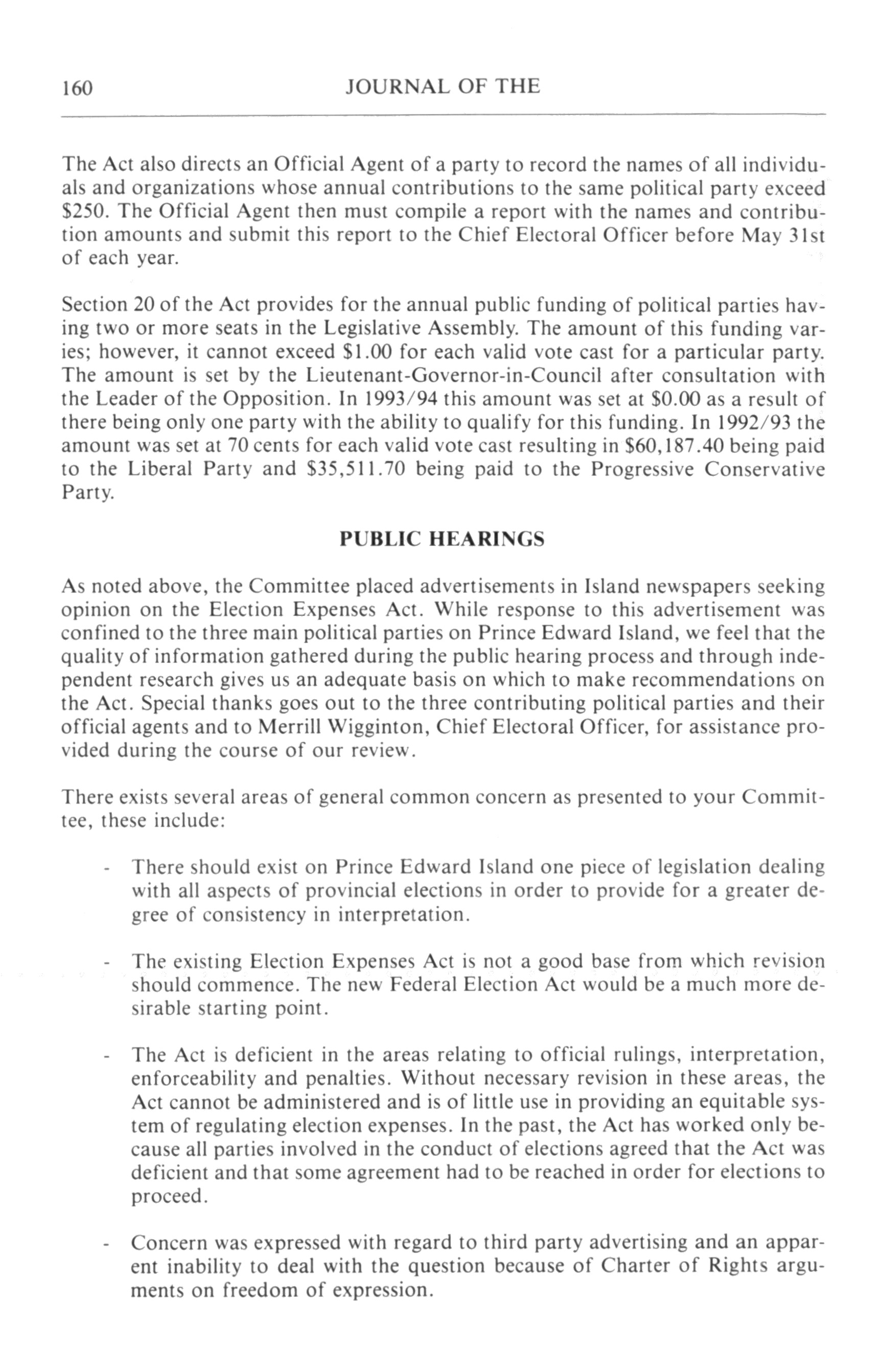 160 JOURNAL OF THE

The Act also directs an Official Agent of a party to record the names of all individuals and organizations whose annual contributions to the same political party exceed \$250. The Official Agent then must compile a report with the names and contribution amounts and submit this report to the Chief Electoral Officer before May 31st of each year.

Section 20 of the Act provides for the annual public funding of political parties having two or more seats in the Legislative Assembly. The amount of this funding varies; however, it cannot exceed \$1.00 for each valid vote cast for a particular party. The amount is set by the Lieutenant-Governor-in-Council after consultation with the Leader of the Opposition. In 1993/94 this amount was set at \$0.00 as a result of there being only one party with the ability to qualify for this funding. In 1992/93 the amount was set at 70 cents for each valid vote cast resulting in \$60,187.40 being paid to the Liberal Party and \$35,511.70 being paid to the Progressive Conservative Party.

PUBLIC HEARINGS

As noted above, the Committee placed advertisements in Island newspapers seeking opinion on the Election Expenses Act. While response to this advertisement was confined to the three main political parties on Prince Edward Island, we feel that the quality of information gathered during the public hearing process and through independent research gives us an adequate basis on which to make recommendations on the Act. Special thanks goes out to the three contributing political parties and their official agents and to Merrill Wigginton, Chief Electoral Officer, for assistance provided during the course of our review.

There exists several areas of general common concern as presented to your Committee, these include:

- There should exist on Prince Edward Island one piece of legislation dealing with all aspects of provincial elections in order to provide for a greater degree of consistency in interpretation.

- The existing Election Expenses Act is not a good base from which revision should commence. The new Federal Election Act would be a much more desirable starting point.

- The Act is deficient in the areas relating to official rulings, interpretation, enforceability and penalties. Without necessary revision in these areas, the Act cannot be administered and is of little use in providing an equitable system of regulating election expenses. In the past, the Act has worked only because all parties involved in the conduct of elections agreed that the Act was deficient and that some agreement had to be reached in order for elections to proceed.

- Concern was expressed with regard to third party advertising and an apparent inability to deal with the question because of Charter of Rights arguments on freedom of expression.